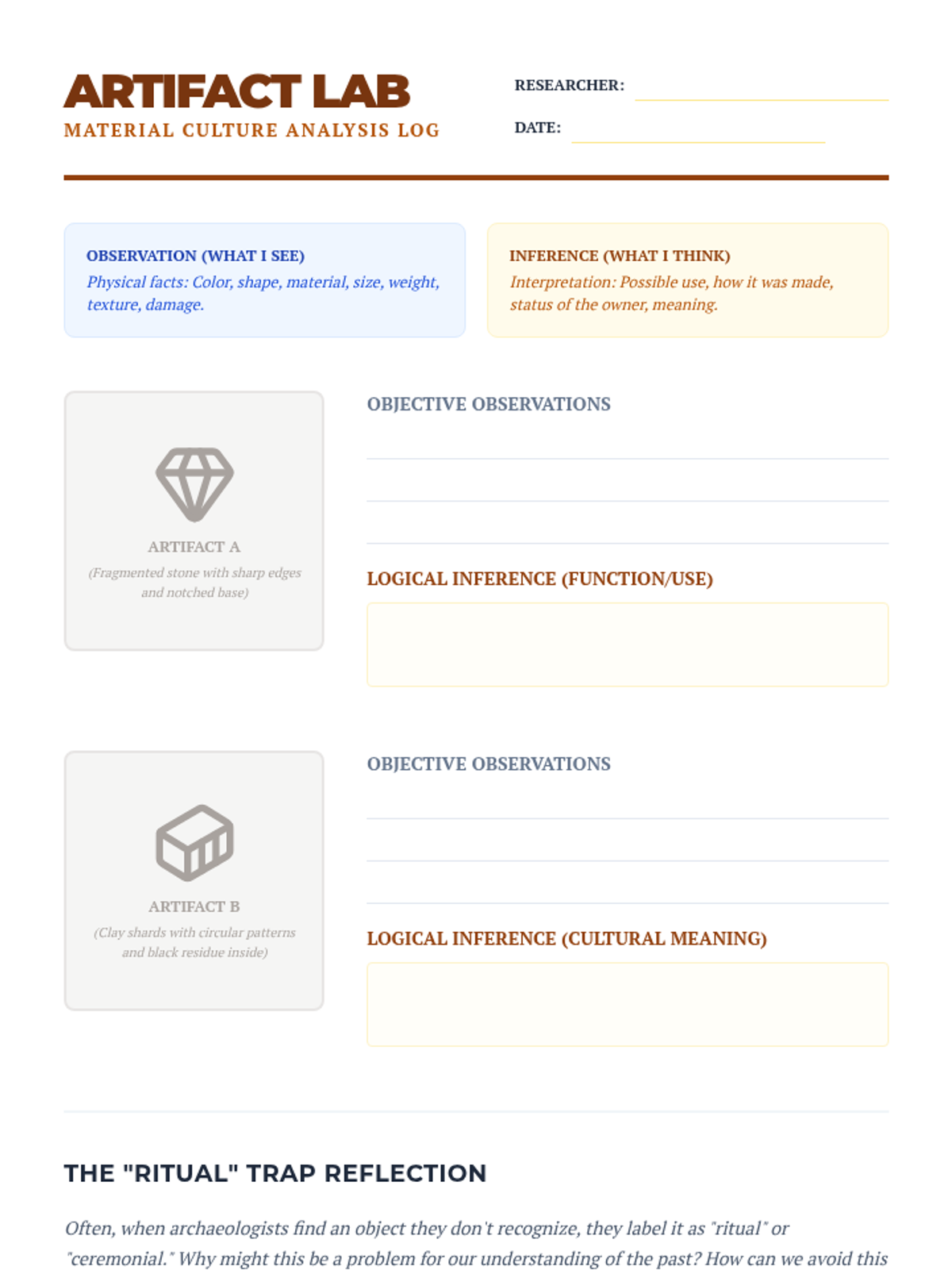 ARTIFACT LAB
MATERIAL CULTURE ANALYSIS LOG

RESEARCHER:
DATE:

OBSERVATION (WHAT I SEE)
Physical facts: Color, shape, material, size, weight, texture, damage.

INFERENCE (WHAT I THINK)
Interpretation: Possible use, how it was made, status of the owner, meaning.

ARTIFACT A
(Fragmented stone with sharp edges and notched base)

OBJECTIVE OBSERVATIONS

LOGICAL INFERENCE (FUNCTION/USE)

ARTIFACT B
(Clay shards with circular patterns and black residue inside)

OBJECTIVE OBSERVATIONS

LOGICAL INFERENCE (CULTURAL MEANING)

THE "RITUAL" TRAP REFLECTION

Often, when archaeologists find an object they don't recognize, they label it as "ritual" or "ceremonial." Why might this be a problem for our understanding of the past? How can we avoid this